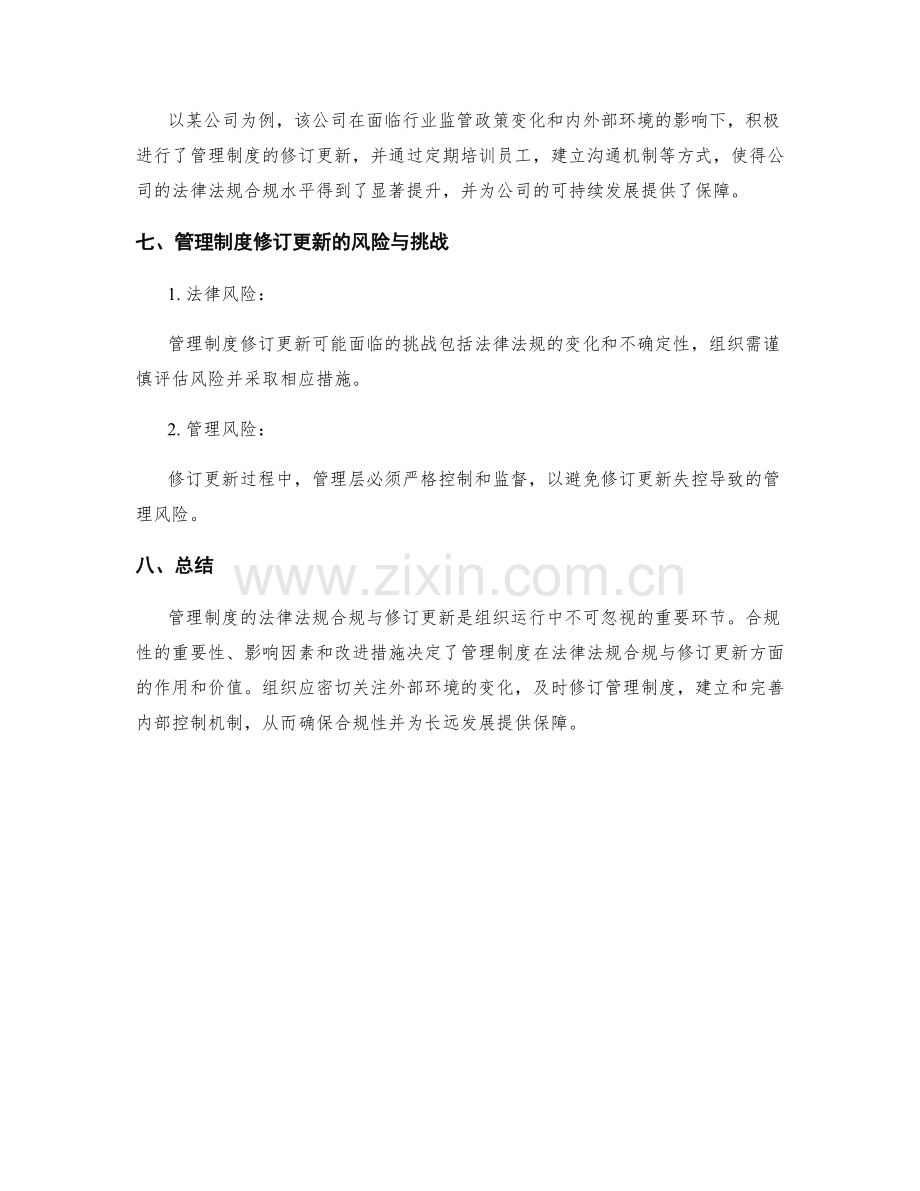 以某公司为例，该公司在面临行业监管政策变化和内外部环境的影响下，积极进行了管理制度的修订更新，并通过定期培训员工，建立沟通机制等方式，使得公司的法律法规合规水平得到了显著提升，并为公司的可持续发展提供了保障。

七、管理制度修订更新的风险与挑战

1.法律风险：

管理制度修订更新可能面临的挑战包括法律法规的变化和不确定性，组织需谨慎评估风险并采取相应措施。

2.管理风险：

修订更新过程中，管理层必须严格控制和监督，以避免修订更新失控导致的管理风险。

八、总结

管理制度的法律法规合规与修订更新是组织运行中不可忽视的重要环节。合规性的重要性、影响因素和改进措施决定了管理制度在法律法规合规与修订更新方面的作用和价值。组织应密切关注外部环境的变化，及时修订管理制度，建立和完善内部控制机制，从而确保合规性并为长远发展提供保障。

www.zixin.com.cn